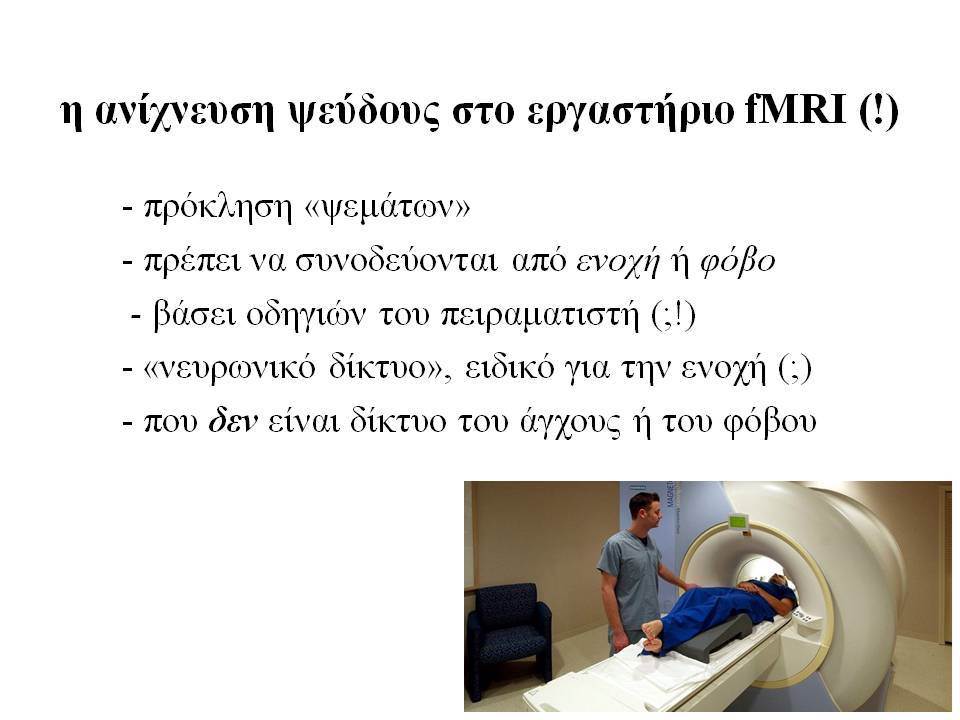 η ανίχνευση ψεύδους στο εργαστήριο fMRI (!)

- πρόκληση «ψεμάτων»
- πρέπει να συνοδεύονται από ενοχή ή φόβο
- βάσει οδηγιών του πειραματιστή (;!)
- «νευρωνικό δίκτυο», ειδικό για την ενοχή (;)
- που δεν είναι δίκτυο του άγχους ή του φόβου